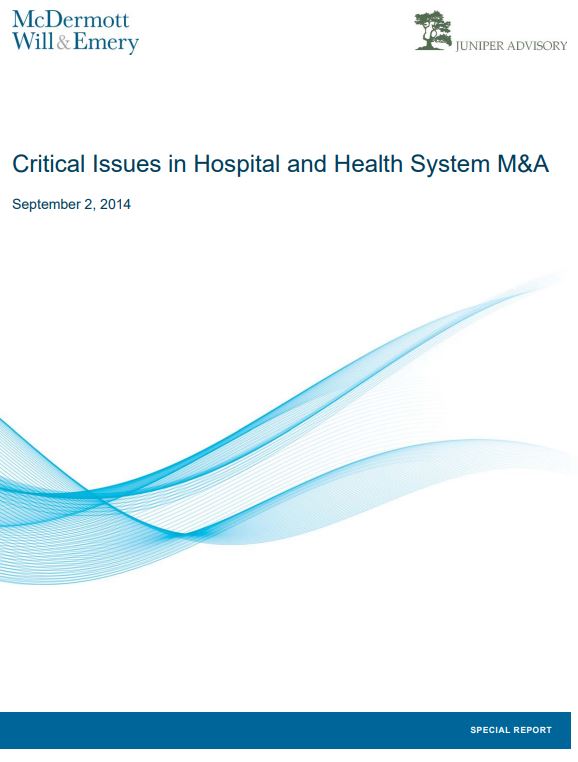 McDermott Will & Emery

JUNIPER ADVISORY

Critical Issues in Hospital and Health System M&A

September 2, 2014

SPECIAL REPORT